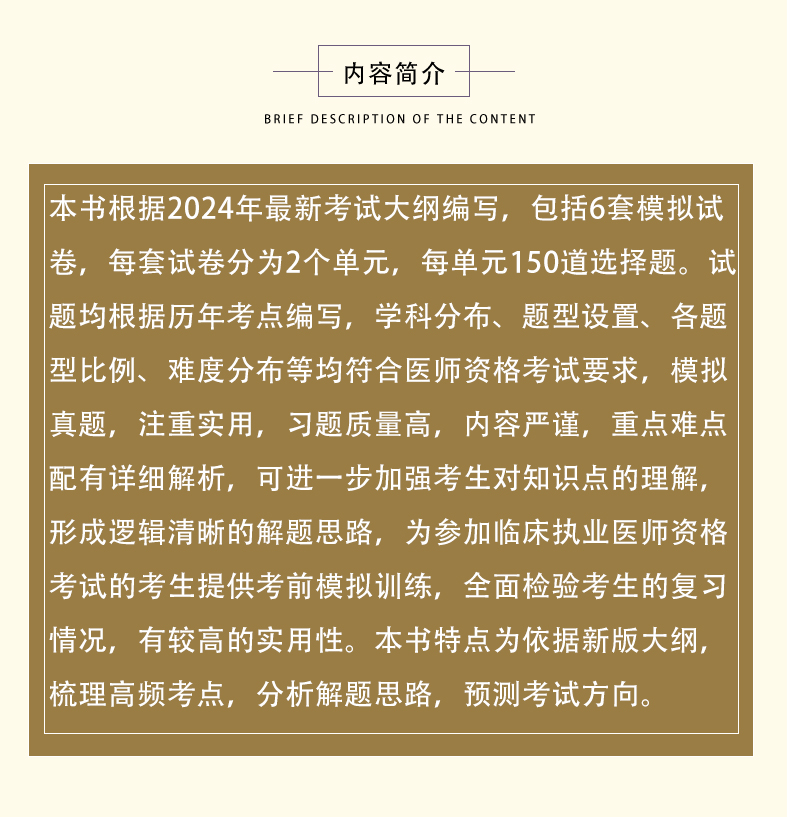 内容简介

BRIEF DESCRIPTION OF THE CONTENT

本书根据2024年最新考试大纲编写，包括6套模拟试卷，每套试卷分为2个单元，每单元150道选择题。试题均根据历年考点编写，学科分布、题型设置、各题型比例、难度分布等均符合医师资格考试要求，模拟真题，注重实用，习题质量高，内容严谨，重点难点配有详细解析，可进一步加强考生对知识点的理解，形成逻辑清晰的解题思路，为参加临床执业医师资格考试的考生提供考前模拟训练，全面检验考生的复习情况，有较高的实用性。本书特点为依据新版大纲，梳理高频考点，分析解题思路，预测考试方向。